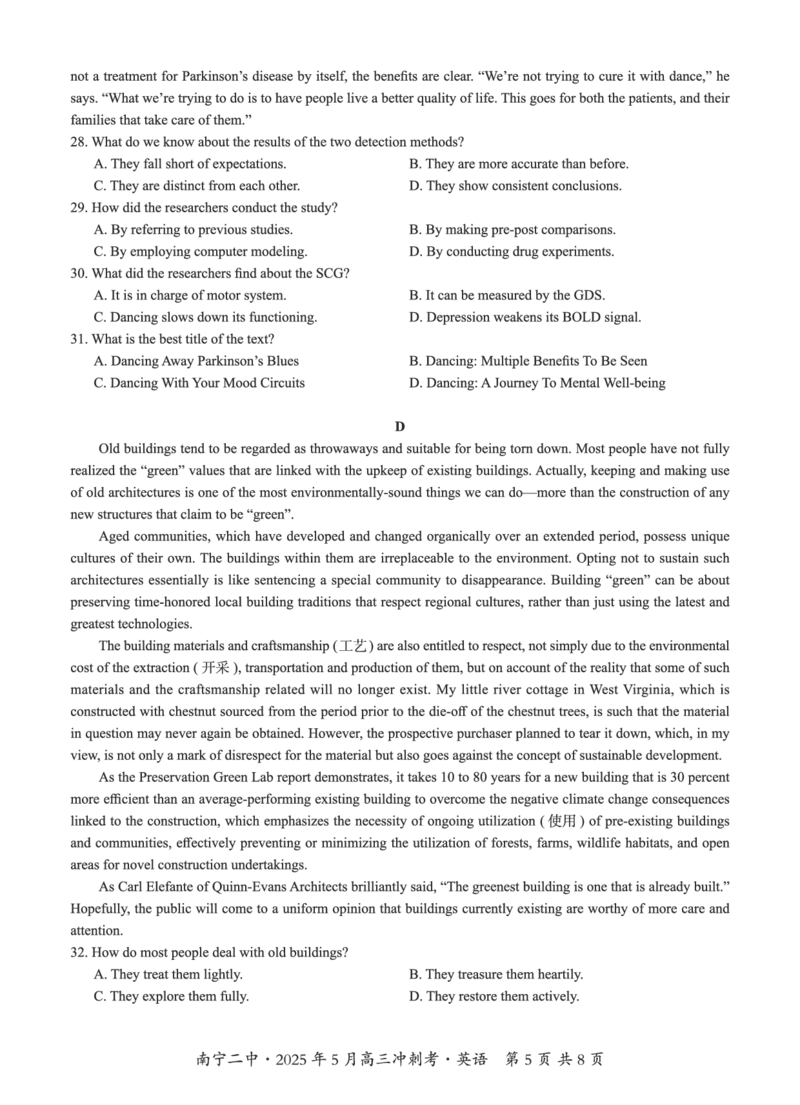 not a treatment for Parkinson's disease by itself, the benefits are clear. "We're not trying to cure it with dance," he says. "What we're trying to do is to have people live a better quality of life. This goes for both the patients, and their families that take care of them."

28. What do we know about the results of the two detection methods?
A. They fall short of expectations.
B. They are more accurate than before.
C. They are distinct from each other.
D. They show consistent conclusions.

29. How did the researchers conduct the study?
A. By referring to previous studies.
B. By making pre-post comparisons.
C. By employing computer modeling.
D. By conducting drug experiments.

30. What did the researchers find about the SCG?
A. It is in charge of motor system.
B. It can be measured by the GDS.
C. Dancing slows down its functioning.
D. Depression weakens its BOLD signal.

31. What is the best title of the text?
A. Dancing Away Parkinson's Blues
B. Dancing: Multiple Benefits To Be Seen
C. Dancing With Your Mood Circuits
D. Dancing: A Journey To Mental Well-being

D

Old buildings tend to be regarded as throwaways and suitable for being torn down. Most people have not fully realized the "green" values that are linked with the upkeep of existing buildings. Actually, keeping and making use of old architectures is one of the most environmentally-sound things we can do—more than the construction of any new structures that claim to be "green".

Aged communities, which have developed and changed organically over an extended period, possess unique cultures of their own. The buildings within them are irreplaceable to the environment. Opting not to sustain such architectures essentially is like sentencing a special community to disappearance. Building "green" can be about preserving time-honored local building traditions that respect regional cultures, rather than just using the latest and greatest technologies.

The building materials and craftsmanship (工艺) are also entitled to respect, not simply due to the environmental cost of the extraction (开采), transportation and production of them, but on account of the reality that some of such materials and the craftsmanship related will no longer exist. My little river cottage in West Virginia, which is constructed with chestnut sourced from the period prior to the die-off of the chestnut trees, is such that the material in question may never again be obtained. However, the prospective purchaser planned to tear it down, which, in my view, is not only a mark of disrespect for the material but also goes against the concept of sustainable development.

As the Preservation Green Lab report demonstrates, it takes 10 to 80 years for a new building that is 30 percent more efficient than an average-performing existing building to overcome the negative climate change consequences linked to the construction, which emphasizes the necessity of ongoing utilization (使用) of pre-existing buildings and communities, effectively preventing or minimizing the utilization of forests, farms, wildlife habitats, and open areas for novel construction undertakings.

As Carl Elefante of Quinn-Evans Architects brilliantly said, "The greenest building is one that is already built." Hopefully, the public will come to a uniform opinion that buildings currently existing are worthy of more care and attention.

32. How do most people deal with old buildings?
A. They treat them lightly.
B. They treasure them heartily.
C. They explore them fully.
D. They restore them actively.

南宁二中·2025年5月高三冲刺考·英语 第5页 共8页